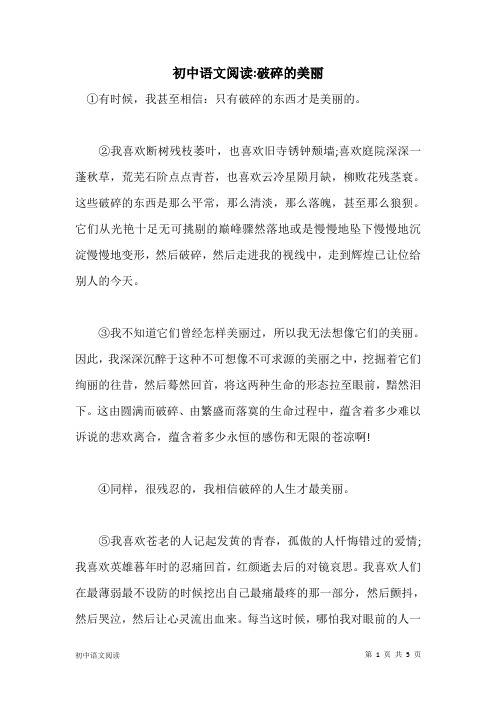 初中语文阅读:破碎的美丽

①有时候，我甚至相信：只有破碎的东西才是美丽的。

②我喜欢断树残枝萎叶，也喜欢旧寺锈钟颓墙;喜欢庭院深深一蓬秋草，荒芜石阶点点青苔，也喜欢云冷星陨月缺，柳败花残茎衰。这些破碎的东西是那么平常，那么清淡，那么落魄，甚至那么狼狈。它们从光艳十足无可挑剔的巅峰骤然落地或是慢慢地坠下慢慢地沉淀慢慢地变形，然后破碎，然后走进我的视线中，走到辉煌已让位给别人的今天。

③我不知道它们曾经怎样美丽过，所以我无法想像它们的美丽。因此，我深深沉醉于这种不可想像不可求源的美丽之中，挖掘着它们绚丽的往昔，然后蓦然回首，将这两种生命的形态拉至眼前，黯然泪下。这由圆满而破碎、由繁盛而落寞的生命过程中，蕴含着多少难以诉说的悲欢离合，蕴含着多少永恒的感伤和无限的苍凉啊!

④同样，很残忍的，我相信破碎的人生才最美丽。

⑤我喜欢苍老的人记起发黄的青春，孤傲的人忏悔错过的爱情;我喜欢英雄暮年时的忍痛回首，红颜逝去后的对镜哀思。我喜欢人们在最薄弱最不设防的时候挖出自己最痛最疼的那一部分，然后颤抖，然后哭泣，然后让心灵流出血来。每当这时候，哪怕我对眼前的人一

初中语文阅读　　第 1 页 共 3 页